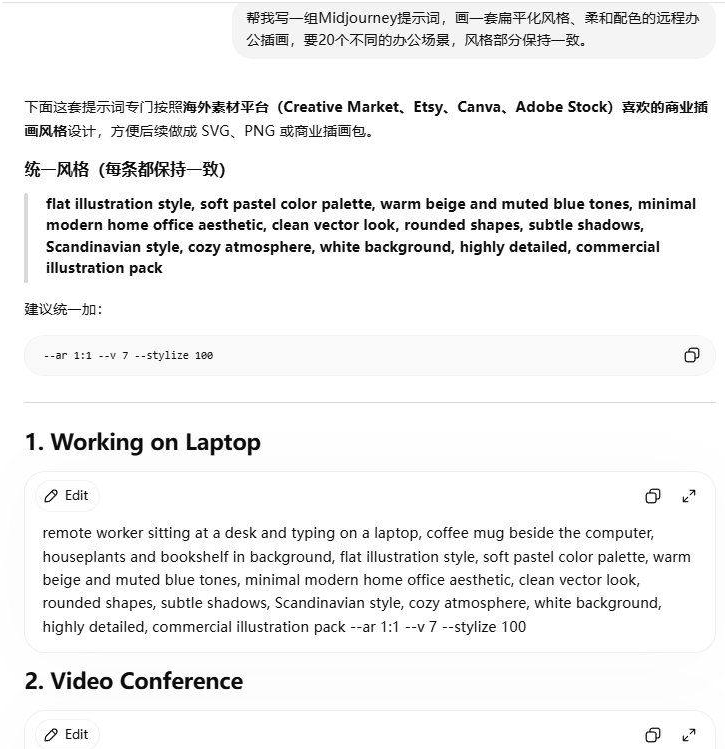 帮我写一组Midjourney提示词，画一套扁平化风格、柔和配色的远程办公插画，要20个不同的办公场景，风格部分保持一致。

下面这套提示词专门按照海外素材平台（Creative Market、Etsy、Canva、Adobe Stock）喜欢的商业插画风格设计，方便后续做成 SVG、PNG 或商业插画包。

统一风格（每条都保持一致）

flat illustration style, soft pastel color palette, warm beige and muted blue tones, minimal modern home office aesthetic, clean vector look, rounded shapes, subtle shadows, Scandinavian style, cozy atmosphere, white background, highly detailed, commercial illustration pack

建议统一加：

--ar 1:1 --v 7 --stylize 100

1. Working on Laptop

Edit

remote worker sitting at a desk and typing on a laptop, coffee mug beside the computer, houseplants and bookshelf in background, flat illustration style, soft pastel color palette, warm beige and muted blue tones, minimal modern home office aesthetic, clean vector look, rounded shapes, subtle shadows, Scandinavian style, cozy atmosphere, white background, highly detailed, commercial illustration pack --ar 1:1 --v 7 --stylize 100

2. Video Conference

Edit